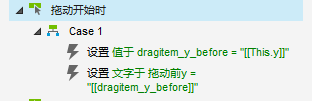 拖动开始时

Case 1

设置 值于 dragitem_y_before = "[[This.y]]"

设置 文字于 拖动前y = "[[dragitem_y_before]]"